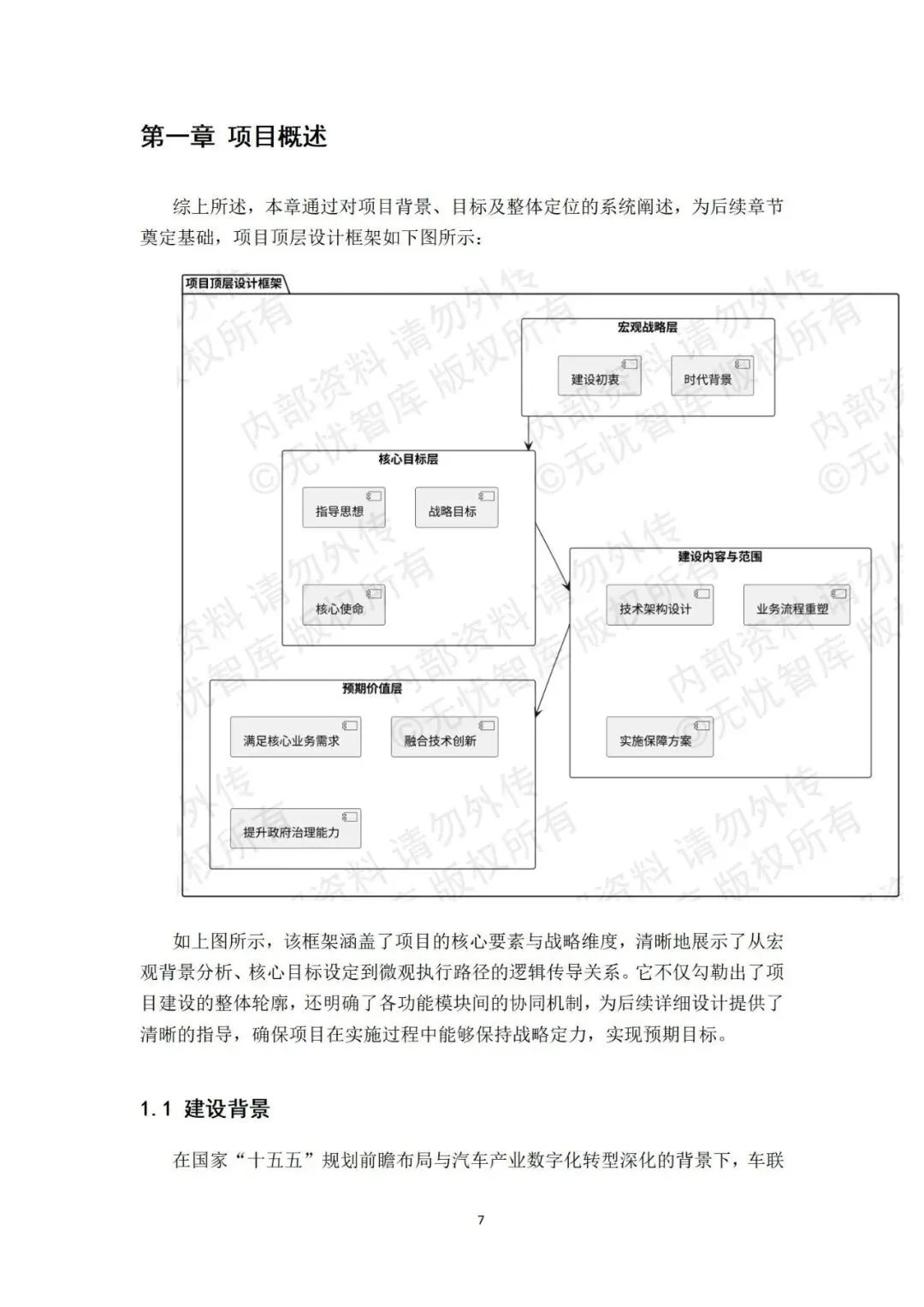 第一章 项目概述

综上所述，本章通过对项目背景、目标及整体定位的系统阐述，为后续章节奠定基础，项目顶层设计框架如下图所示：

项目顶层设计框架

宏观战略层

建设初衷

时代背景

核心目标层

指导思想

战略目标

核心使命

建设内容与范围

技术架构设计

业务流程重塑

实施保障方案

预期价值层

满足核心业务需求

融合技术创新

提升政府治理能力

内部资料 请勿外传
©无忧智库 版权所有

如上图所示，该框架涵盖了项目的核心要素与战略维度，清晰地展示了从宏观背景分析、核心目标设定到微观执行路径的逻辑传导关系。它不仅勾勒出了项目建设的整体轮廓，还明确了各功能模块间的协同机制，为后续详细设计提供了清晰的指导，确保项目在实施过程中能够保持战略定力，实现预期目标。

1.1 建设背景

在国家“十五五”规划前瞻布局与汽车产业数字化转型深化的背景下，车联

7